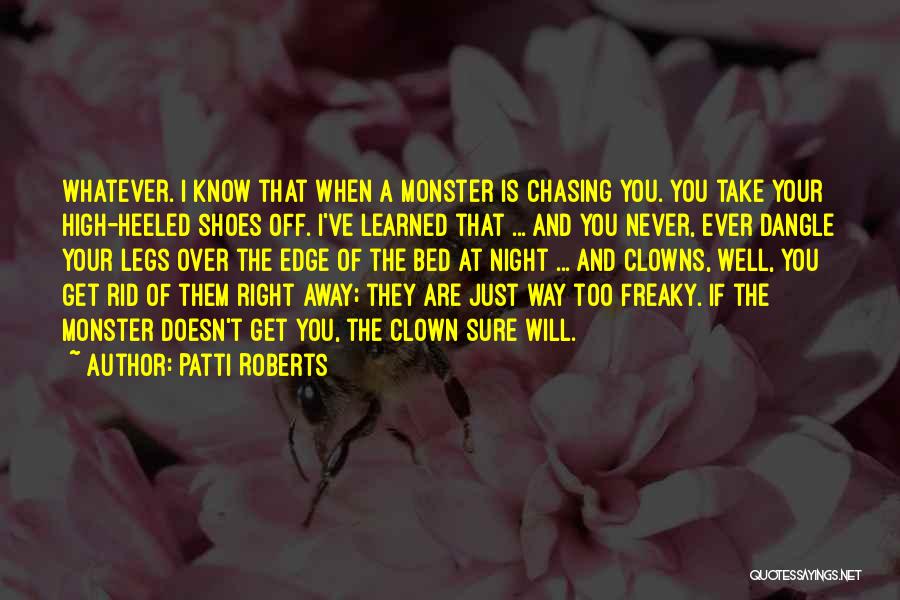 WHATEVER. I KNOW THAT WHEN A MONSTER IS CHASING YOU. YOU TAKE YOUR HIGH-HEELED SHOES OFF. I'VE LEARNED THAT ... AND YOU NEVER, EVER DANGLE YOUR LEGS OVER THE EDGE OF THE BED AT NIGHT ... AND CLOWNS, WELL, YOU GET RID OF THEM RIGHT AWAY; THEY ARE JUST WAY TOO FREAKY. IF THE MONSTER DOESN'T GET YOU, THE CLOWN SURE WILL.
~ AUTHOR: PATTI ROBERTS

QUOTESSAYINGS.NET